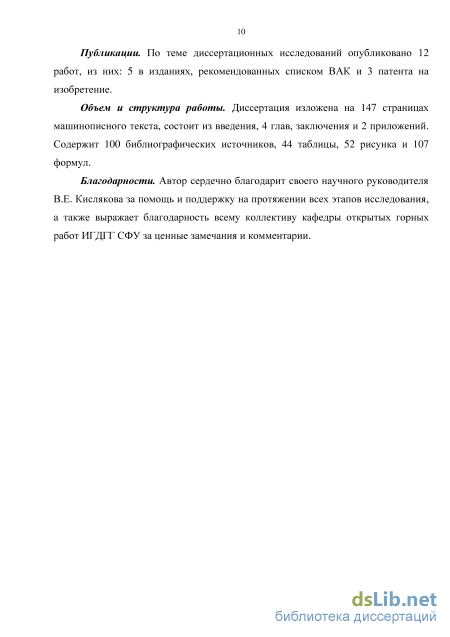 10

Публикации. По теме диссертационных исследований опубликовано 12 работ, из них: 5 в изданиях, рекомендованных списком ВАК и 3 патента на изобретение.

Объем и структура работы. Диссертация изложена на 147 страницах машинописного текста, состоит из введения, 4 глав, заключения и 2 приложений. Содержит 100 библиографических источников, 44 таблицы, 52 рисунка и 107 формул.

Благодарности. Автор сердечно благодарит своего научного руководителя В.Е. Кислякова за помощь и поддержку на протяжении всех этапов исследования, а также выражает благодарность всему коллективу кафедры открытых горных работ ИГДГГ СФУ за ценные замечания и комментарии.

dsLib.net
библиотека диссертаций